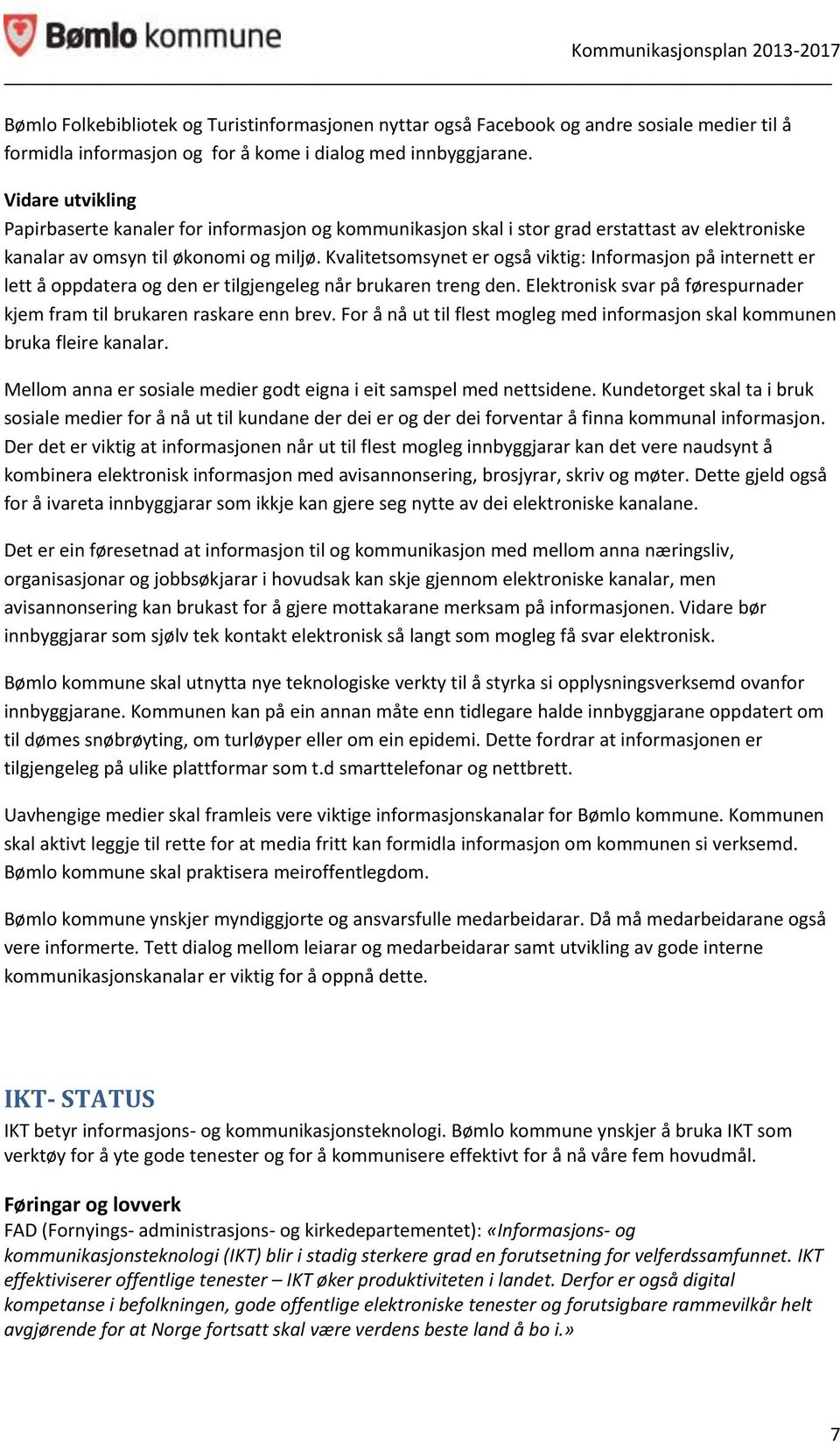 Bømlo kommune

Kommunikasjonsplan 2013-2017

Bømlo Folkebibliotek og Turistinformasjonen nyttar også Facebook og andre sosiale medier til å formidla informasjon og for å kome i dialog med innbyggjarane.

Vidare utvikling
Papirbaserte kanaler for informasjon og kommunikasjon skal i stor grad erstattast av elektroniske kanalar av omsyn til økonomi og miljø. Kvalitetsomsynet er også viktig: Informasjon på internett er lett å oppdatera og den er tilgjengeleg når brukaren treng den. Elektronisk svar på førespurnader kjem fram til brukaren raskare enn brev. For å nå ut til flest mogleg med informasjon skal kommunen bruka fleire kanalar.

Mellom anna er sosiale medier godt eigna i eit samspel med nettsidene. Kundetorget skal ta i bruk sosiale medier for å nå ut til kundane der dei er og der dei forventar å finna kommunal informasjon. Der det er viktig at informasjonen når ut til flest mogleg innbyggjarar kan det vere naudsynt å kombinera elektronisk informasjon med avisannonsering, brosjyrar, skriv og møter. Dette gjeld også for å ivareta innbyggjarar som ikkje kan gjere seg nytte av dei elektroniske kanalane.

Det er ein føresetnad at informasjon til og kommunikasjon med mellom anna næringsliv, organisasjonar og jobbsøkjarar i hovudsak kan skje gjennom elektroniske kanalar, men avisannonsering kan brukast for å gjere mottakarane merksam på informasjonen. Vidare bør innbyggjarar som sjølv tek kontakt elektronisk så langt som mogleg få svar elektronisk.

Bømlo kommune skal utnytta nye teknologiske verkty til å styrka si opplysningsverksemd ovanfor innbyggjarane. Kommunen kan på ein annan måte enn tidlegare halde innbyggjarane oppdatert om til dømes snøbrøyting, om turløyper eller om ein epidemi. Dette fordrar at informasjonen er tilgjengeleg på ulike plattformar som t.d smarttelefonar og nettbrett.

Uavhengige medier skal framleis vere viktige informasjonskanalar for Bømlo kommune. Kommunen skal aktivt leggje til rette for at media fritt kan formidla informasjon om kommunen si verksemd. Bømlo kommune skal praktisera meiroffentlegdom.

Bømlo kommune ynskjer myndiggjorte og ansvarsfulle medarbeidarar. Då må medarbeidarane også vere informerte. Tett dialog mellom leiarar og medarbeidarar samt utvikling av gode interne kommunikasjonskanalar er viktig for å oppnå dette.

IKT- STATUS
IKT betyr informasjons- og kommunikasjonsteknologi. Bømlo kommune ynskjer å bruka IKT som verktøy for å yte gode tenester og for å kommunisere effektivt for å nå våre fem hovudmål.

Føringar og lovverk
FAD (Fornyings- administrasjons- og kirkedepartementet): «Informasjons- og kommunikasjonsteknologi (IKT) blir i stadig sterkere grad en forutsetning for velferdssamfunnet. IKT effektiviserer offentlige tenester – IKT øker produktiviteten i landet. Derfor er også digital kompetanse i befolkningen, gode offentlige elektroniske tenester og forutsigbare rammevilkår helt avgjørende for at Norge fortsatt skal være verdens beste land å bo i.»

7